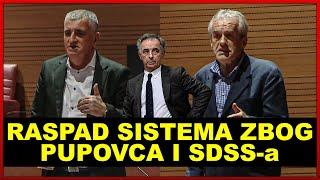 RASPAD SISTEMA ZBOG PUPOVCA I SDSS-a